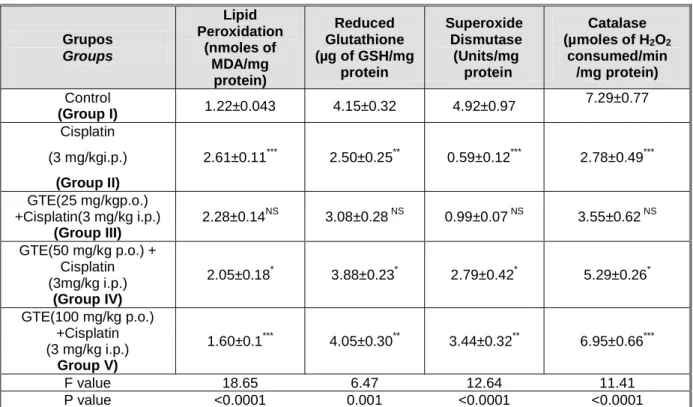 | Grupos Groups | Lipid Peroxidation (nmoles of MDA/mg protein) | Reduced Glutathione (µg of GSH/mg protein | Superoxide Dismutase (Units/mg protein | Catalase (µmoles of $H_2O_2$ consumed/min /mg protein) |
|---|---|---|---|---|
| Control (Group I) | 1.22±0.043 | 4.15±0.32 | 4.92±0.97 | 7.29±0.77 |
| Cisplatin (3 mg/kgi.p.) (Group II) | 2.61±0.11$^{***}$ | 2.50±0.25$^{**}$ | 0.59±0.12$^{***}$ | 2.78±0.49$^{***}$ |
| GTE(25 mg/kgp.o.) +Cisplatin(3 mg/kg i.p.) (Group III) | 2.28±0.14$^{NS}$ | 3.08±0.28 $^{NS}$ | 0.99±0.07 $^{NS}$ | 3.55±0.62 $^{NS}$ |
| GTE(50 mg/kg p.o.) + Cisplatin (3mg/kg i.p.) (Group IV) | 2.05±0.18$^{*}$ | 3.88±0.23$^{*}$ | 2.79±0.42$^{*}$ | 5.29±0.26$^{*}$ |
| GTE(100 mg/kg p.o.) +Cisplatin (3 mg/kg i.p.) Group V) | 1.60±0.1$^{***}$ | 4.05±0.30$^{**}$ | 3.44±0.32$^{**}$ | 6.95±0.66$^{***}$ |
| F value | 18.65 | 6.47 | 12.64 | 11.41 |
| P value | <0.0001 | 0.001 | <0.0001 | <0.0001 |